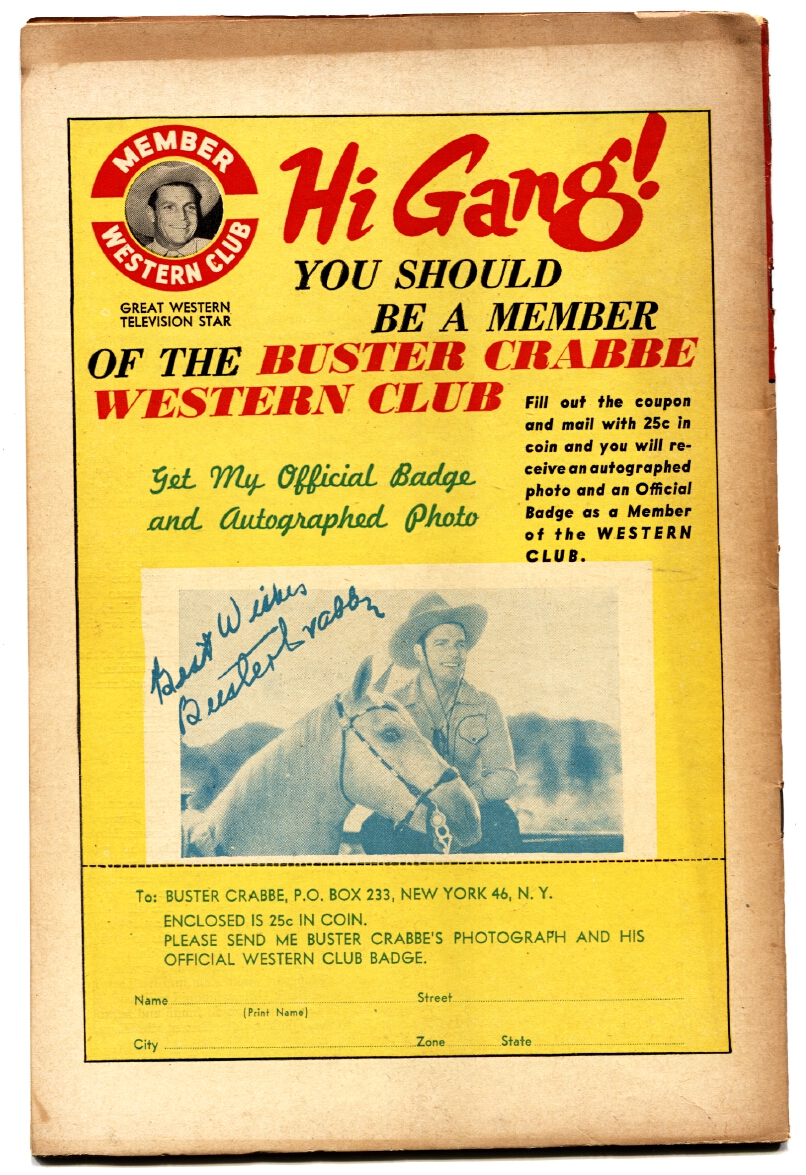 MEMBER
WESTERN CLUB

GREAT WESTERN
TELEVISION STAR

Hi Gang!

YOU SHOULD
BE A MEMBER
OF THE BUSTER CRABBE
WESTERN CLUB

Get My Official Badge
and Autographed Photo

Fill out the coupon and mail with 25c in coin and you will receive an autographed photo and an Official Badge as a Member of the WESTERN CLUB.

Best Wishes
Buster Crabbe

To: BUSTER CRABBE, P.O. BOX 233, NEW YORK 46, N. Y.
ENCLOSED IS 25c IN COIN.
PLEASE SEND ME BUSTER CRABBE'S PHOTOGRAPH AND HIS OFFICIAL WESTERN CLUB BADGE.

Name ____ Street ____
(Print Name)
City ____ Zone ____ State ____